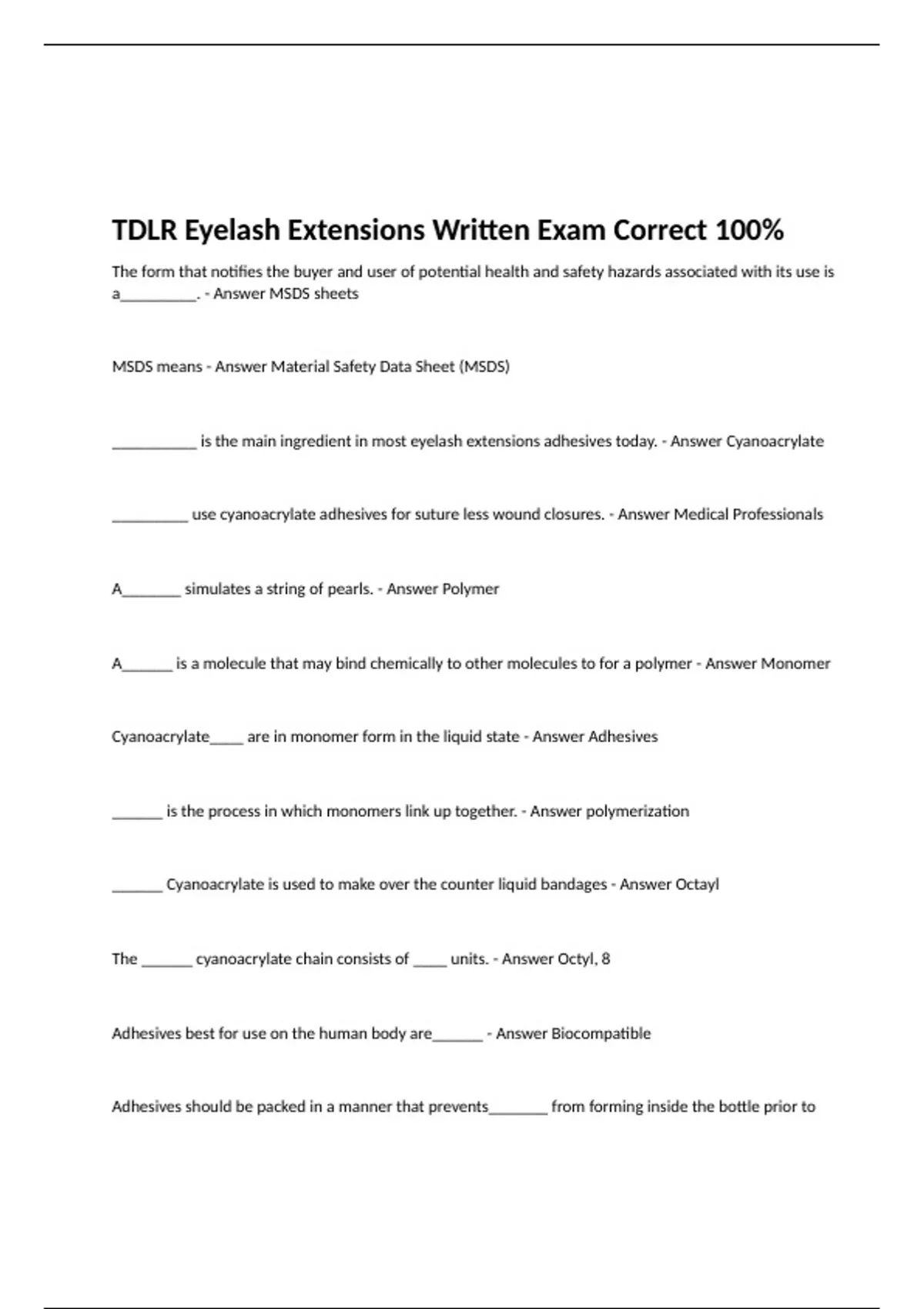 TDLR Eyelash Extensions Written Exam Correct 100%

The form that notifies the buyer and user of potential health and safety hazards associated with its use is a__________. - Answer MSDS sheets

MSDS means - Answer Material Safety Data Sheet (MSDS)

___________ is the main ingredient in most eyelash extensions adhesives today. - Answer Cyanoacrylate

__________ use cyanoacrylate adhesives for suture less wound closures. - Answer Medical Professionals

A________ simulates a string of pearls. - Answer Polymer

A_______ is a molecule that may bind chemically to other molecules to for a polymer - Answer Monomer

Cyanoacrylate_____ are in monomer form in the liquid state - Answer Adhesives

_______ is the process in which monomers link up together. - Answer polymerization

_______ Cyanoacrylate is used to make over the counter liquid bandages - Answer Octayl

The _______ cyanoacrylate chain consists of _____ units. - Answer Octyl, 8

Adhesives best for use on the human body are_______ - Answer Biocompatible

Adhesives should be packed in a manner that prevents________ from forming inside the bottle prior to